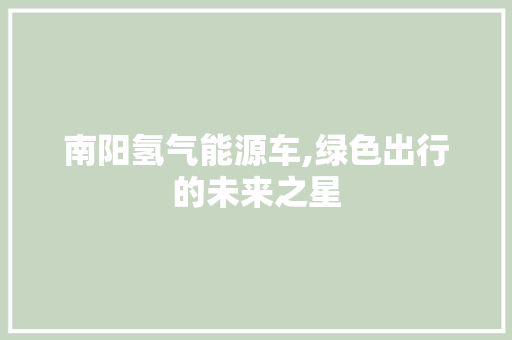 南阳氢气能源车,绿色出行的未来之星